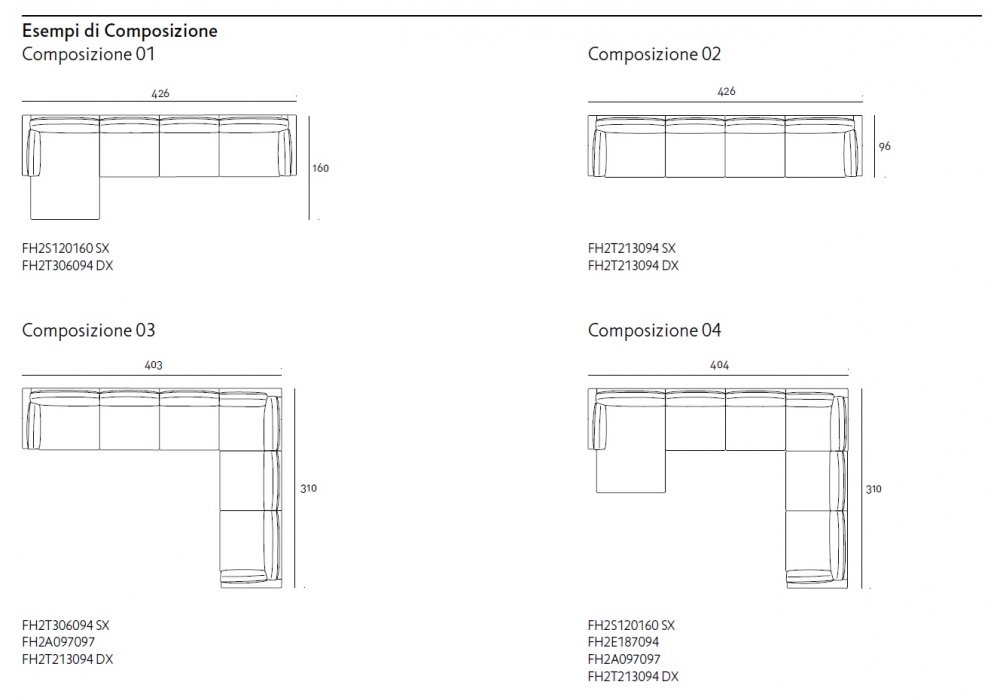 Esempi di Composizione
Composizione 01

426

160

FH2S120160 SX
FH2T306094 DX

Composizione 02

426

96

FH2T213094 SX
FH2T213094 DX

Composizione 03

403

310

FH2T306094 SX
FH2A097097
FH2T213094 DX

Composizione 04

404

310

FH2S120160 SX
FH2E187094
FH2A097097
FH2T213094 DX